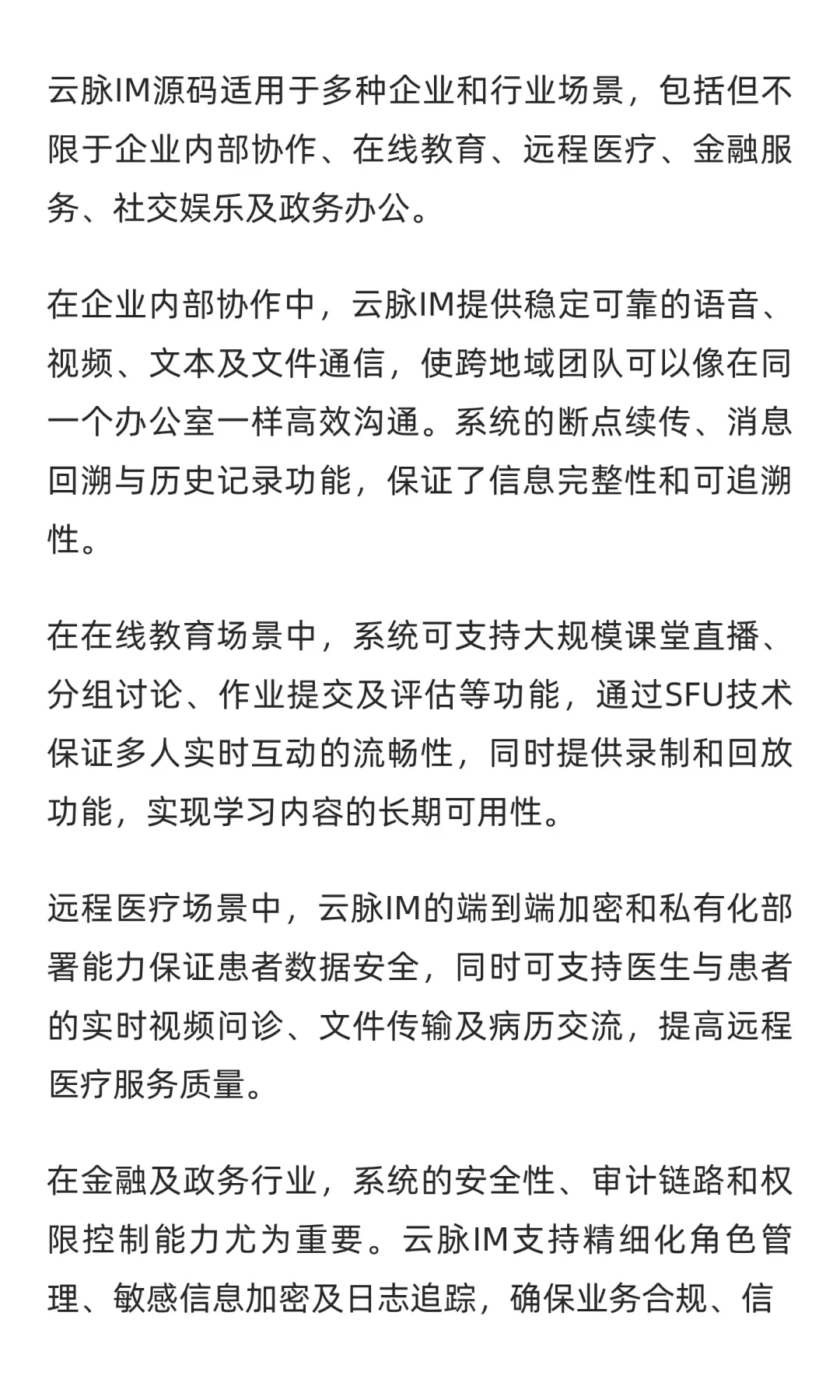 云脉IM源码适用于多种企业和行业场景，包括但不限于企业内部协作、在线教育、远程医疗、金融服务、社交娱乐及政务办公。

在企业内部协作中，云脉IM提供稳定可靠的语音、视频、文本及文件通信，使跨地域团队可以像在同一个办公室一样高效沟通。系统的断点续传、消息回溯与历史记录功能，保证了信息完整性和可追溯性。

在在线教育场景中，系统可支持大规模课堂直播、分组讨论、作业提交及评估等功能，通过SFU技术保证多人实时互动的流畅性，同时提供录制和回放功能，实现学习内容的长期可用性。

远程医疗场景中，云脉IM的端到端加密和私有化部署能力保证患者数据安全，同时可支持医生与患者的实时视频问诊、文件传输及病历交流，提高远程医疗服务质量。

在金融及政务行业，系统的安全性、审计链路和权限控制能力尤为重要。云脉IM支持精细化角色管理、敏感信息加密及日志追踪，确保业务合规、信